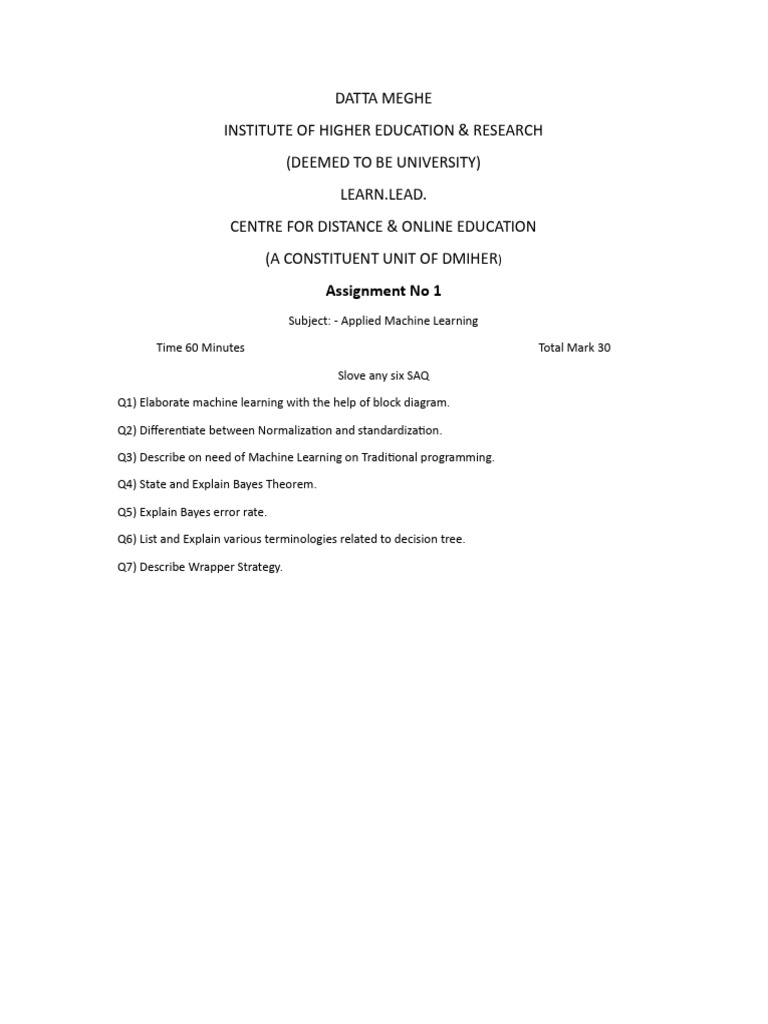 DATTA MEGHE

INSTITUTE OF HIGHER EDUCATION & RESEARCH

(DEEMED TO BE UNIVERSITY)

LEARN.LEAD.

CENTRE FOR DISTANCE & ONLINE EDUCATION

(A CONSTITUENT UNIT OF DMIHER)

Assignment No 1

Subject: - Applied Machine Learning

Time 60 Minutes

Total Mark 30

Slove any six SAQ

Q1) Elaborate machine learning with the help of block diagram.

Q2) Differentiate between Normalization and standardization.

Q3) Describe on need of Machine Learning on Traditional programming.

Q4) State and Explain Bayes Theorem.

Q5) Explain Bayes error rate.

Q6) List and Explain various terminologies related to decision tree.

Q7) Describe Wrapper Strategy.